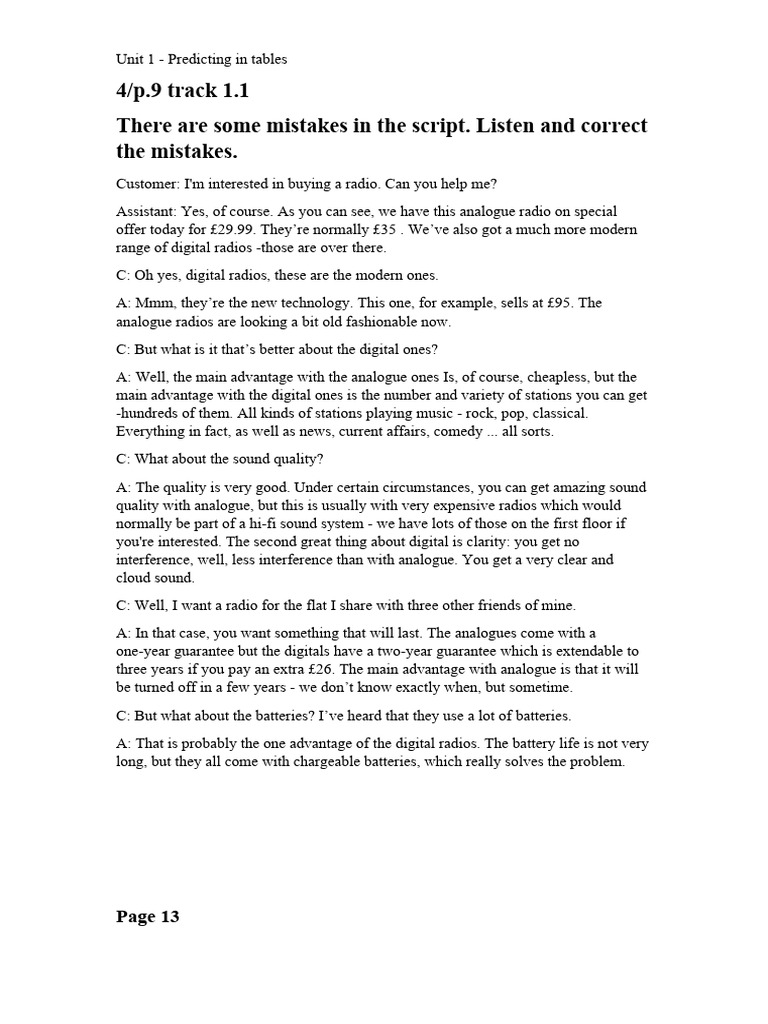 Unit 1 - Predicting in tables

4/p.9 track 1.1

There are some mistakes in the script. Listen and correct the mistakes.

Customer: I'm interested in buying a radio. Can you help me?

Assistant: Yes, of course. As you can see, we have this analogue radio on special offer today for £29.99. They're normally £35 . We've also got a much more modern range of digital radios -those are over there.

C: Oh yes, digital radios, these are the modern ones.

A: Mmm, they're the new technology. This one, for example, sells at £95. The analogue radios are looking a bit old fashionable now.

C: But what is it that's better about the digital ones?

A: Well, the main advantage with the analogue ones Is, of course, cheapless, but the main advantage with the digital ones is the number and variety of stations you can get -hundreds of them. All kinds of stations playing music - rock, pop, classical. Everything in fact, as well as news, current affairs, comedy ... all sorts.

C: What about the sound quality?

A: The quality is very good. Under certain circumstances, you can get amazing sound quality with analogue, but this is usually with very expensive radios which would normally be part of a hi-fi sound system - we have lots of those on the first floor if you're interested. The second great thing about digital is clarity: you get no interference, well, less interference than with analogue. You get a very clear and cloud sound.

C: Well, I want a radio for the flat I share with three other friends of mine.

A: In that case, you want something that will last. The analogues come with a one-year guarantee but the digitals have a two-year guarantee which is extendable to three years if you pay an extra £26. The main advantage with analogue is that it will be turned off in a few years - we don't know exactly when, but sometime.

C: But what about the batteries? I've heard that they use a lot of batteries.

A: That is probably the one advantage of the digital radios. The battery life is not very long, but they all come with chargeable batteries, which really solves the problem.

Page 13